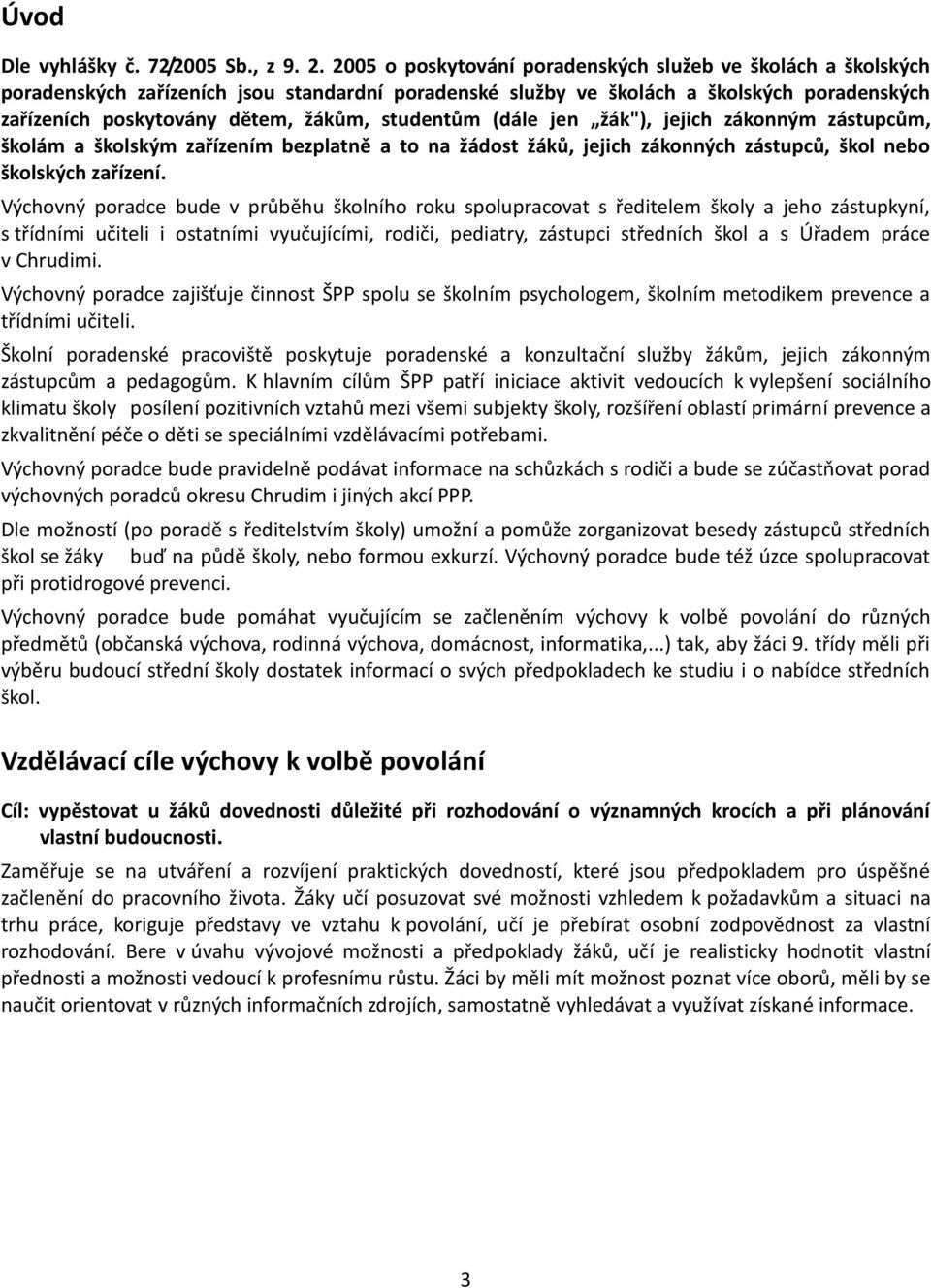 Úvod

Dle vyhlášky č. 72/2005 Sb., z 9. 2. 2005 o poskytování poradenských služeb ve školách a školských poradenských zařízeních jsou standardní poradenské služby ve školách a školských poradenských zařízeních poskytovány dětem, žákům, studentům (dále jen „žák"), jejich zákonným zástupcům, školám a školským zařízením bezplatně a to na žádost žáků, jejich zákonných zástupců, škol nebo školských zařízení.

Výchovný poradce bude v průběhu školního roku spolupracovat s ředitelem školy a jeho zástupkyní, s třídními učiteli i ostatními vyučujícími, rodiči, pediatry, zástupci středních škol a s Úřadem práce v Chrudimi.

Výchovný poradce zajišťuje činnost ŠPP spolu se školním psychologem, školním metodikem prevence a třídními učiteli.

Školní poradenské pracoviště poskytuje poradenské a konzultační služby žákům, jejich zákonným zástupcům a pedagogům. K hlavním cílům ŠPP patří iniciace aktivit vedoucích k vylepšení sociálního klimatu školy posílení pozitivních vztahů mezi všemi subjekty školy, rozšíření oblastí primární prevence a zkvalitnění péče o děti se speciálními vzdělávacími potřebami.

Výchovný poradce bude pravidelně podávat informace na schůzkách s rodiči a bude se zúčastňovat porad výchovných poradců okresu Chrudim i jiných akcí PPP.

Dle možností (po poradě s ředitelstvím školy) umožní a pomůže zorganizovat besedy zástupců středních škol se žáky buď na půdě školy, nebo formou exkurzí. Výchovný poradce bude též úzce spolupracovat při protidrogové prevenci.

Výchovný poradce bude pomáhat vyučujícím se začleněním výchovy k volbě povolání do různých předmětů (občanská výchova, rodinná výchova, domácnost, informatika,...) tak, aby žáci 9. třídy měli při výběru budoucí střední školy dostatek informací o svých předpokladech ke studiu i o nabídce středních škol.

Vzdělávací cíle výchovy k volbě povolání

Cíl: vypěstovat u žáků dovednosti důležité při rozhodování o významných krocích a při plánování vlastní budoucnosti.

Zaměřuje se na utváření a rozvíjení praktických dovedností, které jsou předpokladem pro úspěšné začlenění do pracovního života. Žáky učí posuzovat své možnosti vzhledem k požadavkům a situaci na trhu práce, koriguje představy ve vztahu k povolání, učí je přebírat osobní zodpovědnost za vlastní rozhodování. Bere v úvahu vývojové možnosti a předpoklady žáků, učí je realisticky hodnotit vlastní přednosti a možnosti vedoucí k profesnímu růstu. Žáci by měli mít možnost poznat více oborů, měli by se naučit orientovat v různých informačních zdrojích, samostatně vyhledávat a využívat získané informace.

3